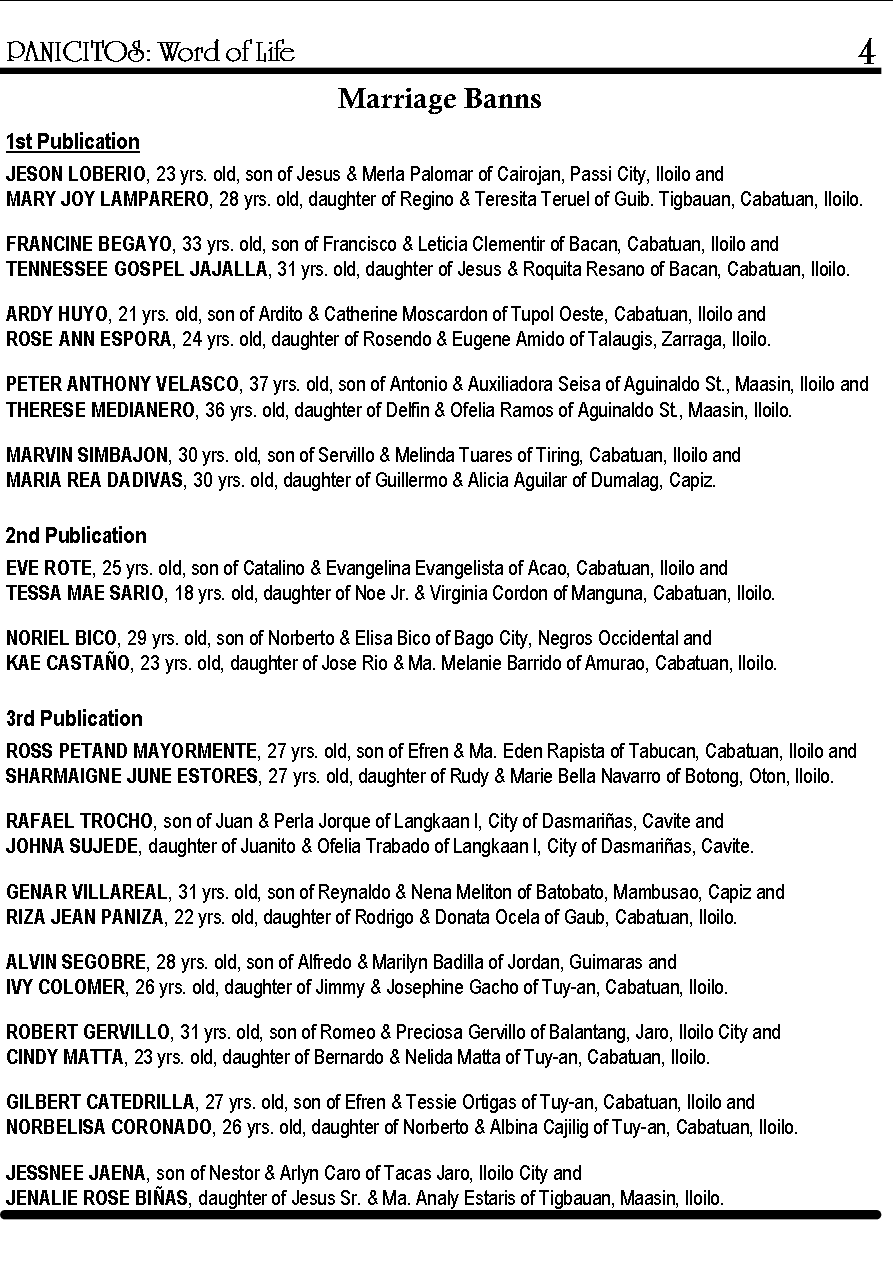 PANICITOS: Word of Life 4

Marriage Banns

1st Publication

JESON LOBERIO, 23 yrs. old, son of Jesus & Merla Palomar of Cairojan, Passi City, Iloilo and
MARY JOY LAMPARERO, 28 yrs. old, daughter of Regino & Teresita Teruel of Guib. Tigbauan, Cabatuan, Iloilo.

FRANCINE BEGAYO, 33 yrs. old, son of Francisco & Leticia Clementir of Bacan, Cabatuan, Iloilo and
TENNESSEE GOSPEL JAJALLA, 31 yrs. old, daughter of Jesus & Roquita Resano of Bacan, Cabatuan, Iloilo.

ARDY HUYO, 21 yrs. old, son of Ardito & Catherine Moscardon of Tupol Oeste, Cabatuan, Iloilo and
ROSE ANN ESPORA, 24 yrs. old, daughter of Rosendo & Eugene Amido of Talaugis, Zarraga, Iloilo.

PETER ANTHONY VELASCO, 37 yrs. old, son of Antonio & Auxiliadora Seisa of Aguinaldo St., Maasin, Iloilo and
THERESE MEDIANERO, 36 yrs. old, daughter of Delfin & Ofelia Ramos of Aguinaldo St., Maasin, Iloilo.

MARVIN SIMBAJON, 30 yrs. old, son of Servillo & Melinda Tuares of Tiring, Cabatuan, Iloilo and
MARIA REA DADIVAS, 30 yrs. old, daughter of Guillermo & Alicia Aguilar of Dumalag, Capiz.

2nd Publication

EVE ROTE, 25 yrs. old, son of Catalino & Evangelina Evangelista of Acao, Cabatuan, Iloilo and
TESSA MAE SARIO, 18 yrs. old, daughter of Noe Jr. & Virginia Cordon of Manguna, Cabatuan, Iloilo.

NORIEL BICO, 29 yrs. old, son of Norberto & Elisa Bico of Bago City, Negros Occidental and
KAE CASTAÑO, 23 yrs. old, daughter of Jose Rio & Ma. Melanie Barrido of Amurao, Cabatuan, Iloilo.

3rd Publication

ROSS PETAND MAYORMENTE, 27 yrs. old, son of Efren & Ma. Eden Rapista of Tabucan, Cabatuan, Iloilo and
SHARMAIGNE JUNE ESTORES, 27 yrs. old, daughter of Rudy & Marie Bella Navarro of Botong, Oton, Iloilo.

RAFAEL TROCHO, son of Juan & Perla Jorque of Langkaan I, City of Dasmariñas, Cavite and
JOHNA SUJEDE, daughter of Juanito & Ofelia Trabado of Langkaan I, City of Dasmariñas, Cavite.

GENAR VILLAREAL, 31 yrs. old, son of Reynaldo & Nena Meliton of Batobato, Mambusao, Capiz and
RIZA JEAN PANIZA, 22 yrs. old, daughter of Rodrigo & Donata Ocela of Gaub, Cabatuan, Iloilo.

ALVIN SEGOBRE, 28 yrs. old, son of Alfredo & Marilyn Badilla of Jordan, Guimaras and
IVY COLOMER, 26 yrs. old, daughter of Jimmy & Josephine Gacho of Tuy-an, Cabatuan, Iloilo.

ROBERT GERVILLO, 31 yrs. old, son of Romeo & Preciosa Gervillo of Balantang, Jaro, Iloilo City and
CINDY MATTA, 23 yrs. old, daughter of Bernardo & Nelida Matta of Tuy-an, Cabatuan, Iloilo.

GILBERT CATEDRILLA, 27 yrs. old, son of Efren & Tessie Ortigas of Tuy-an, Cabatuan, Iloilo and
NORBELISA CORONADO, 26 yrs. old, daughter of Norberto & Albina Cajilig of Tuy-an, Cabatuan, Iloilo.

JESSNEE JAENA, son of Nestor & Arlyn Caro of Tacas Jaro, Iloilo City and
JENALIE ROSE BIÑAS, daughter of Jesus Sr. & Ma. Analy Estaris of Tigbauan, Maasin, Iloilo.